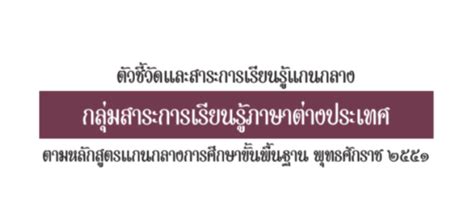 ตัวชี้วัดและสาระการเรียนรู้แกนกลาง

กลุ่มสาระการเรียนรู้ภาษาต่างประเทศ

ตามหลักสูตรแกนกลางการศึกษาขั้นพื้นฐาน พุทธศักราช ๒๕๕๑